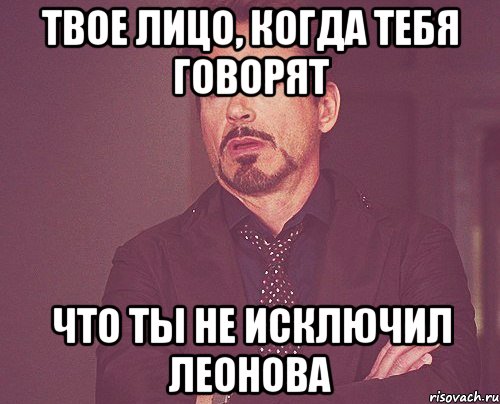 ТВОЕ ЛИЦО, КОГДА ТЕБЯ ГОВОРЯТ

ЧТО ТЫ НЕ ИСКЛЮЧИЛ ЛЕОНОВА

risovach.ru